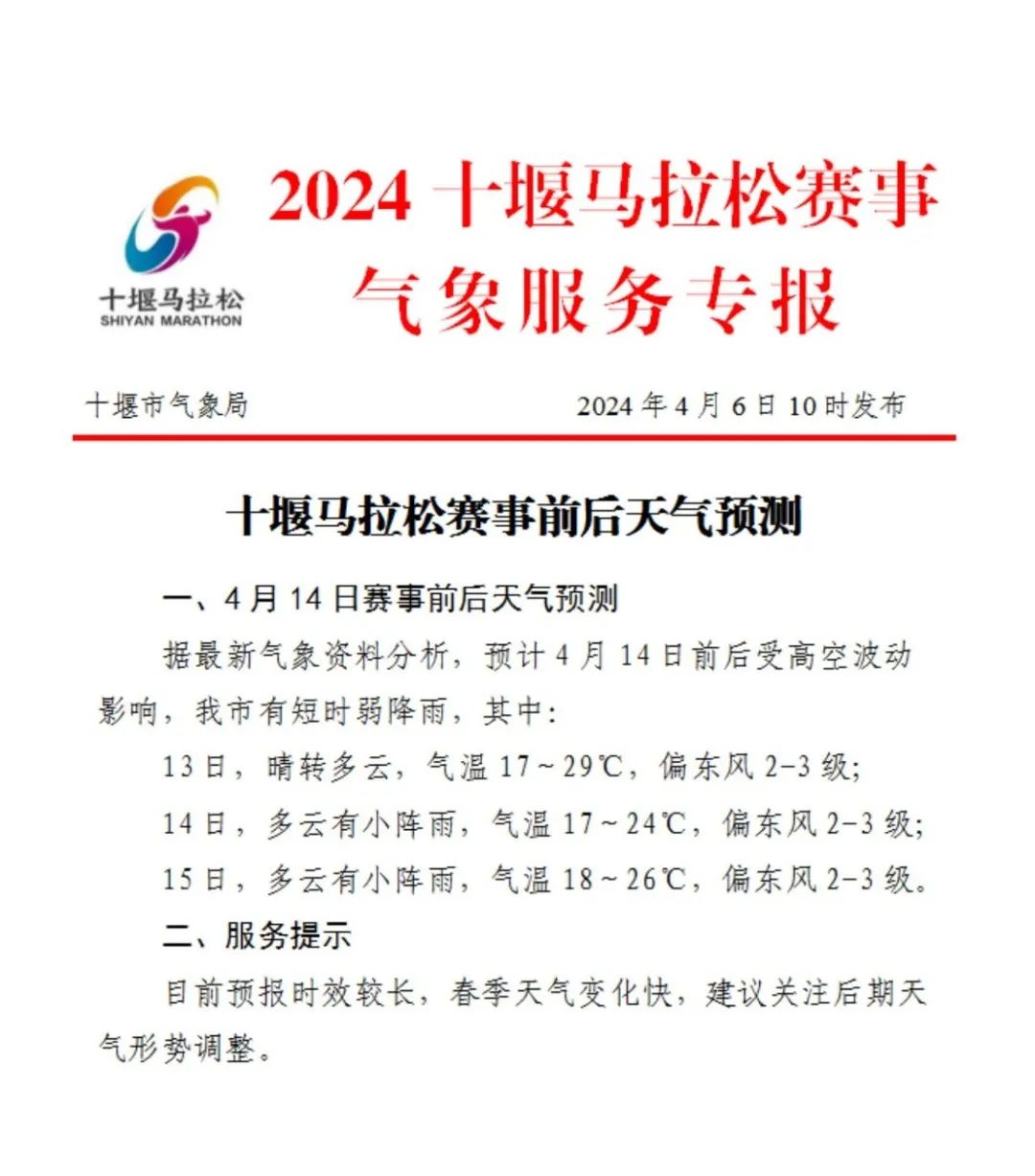 十堰马拉松
SHIYAN MARATHON

2024 十堰马拉松赛事
气象服务专报

十堰市气象局　　2024 年 4 月 6 日 10 时发布

十堰马拉松赛事前后天气预测

一、4 月 14 日赛事前后天气预测

据最新气象资料分析，预计 4 月 14 日前后受高空波动影响，我市有短时弱降雨，其中：

13 日，晴转多云，气温 17～29℃，偏东风 2-3 级；

14 日，多云有小阵雨，气温 17～24℃，偏东风 2-3 级；

15 日，多云有小阵雨，气温 18～26℃，偏东风 2-3 级。

二、服务提示

目前预报时效较长，春季天气变化快，建议关注后期天气形势调整。